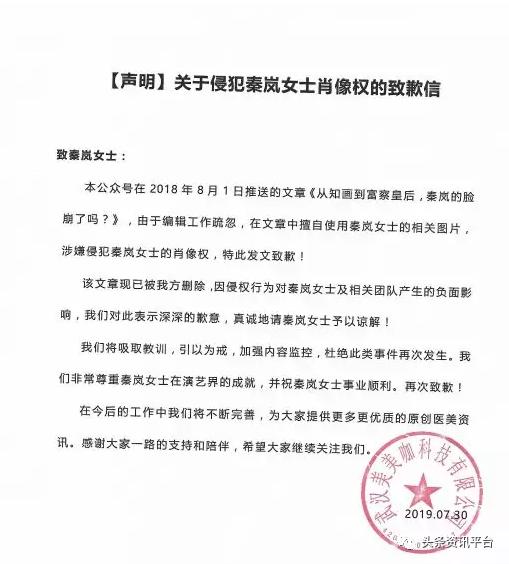 【声明】关于侵犯秦岚女士肖像权的致歉信

致秦岚女士：

本公众号在 2018 年 8 月 1 日推送的文章《从知画到富察皇后，秦岚的脸崩了吗？》，由于编辑工作疏忽，在文章中擅自使用秦岚女士的相关图片，涉嫌侵犯秦岚女士的肖像权，特此发文致歉！

该文章现已被我方删除，因侵权行为对秦岚女士及相关团队产生的负面影响，我们对此表示深深的歉意，真诚地请秦岚女士予以谅解！

我们将吸取教训，引以为戒，加强内容监控，杜绝此类事件再次发生。我们非常尊重秦岚女士在演艺界的成就，并祝秦岚女士事业顺利。再次致歉！

在今后的工作中我们将不断完善，为大家提供更多更优质的原创医美资讯。感谢大家一路的支持和陪伴，希望大家继续关注我们。

武汉美美咖科技有限公司

2019.07.30

头条资讯平台